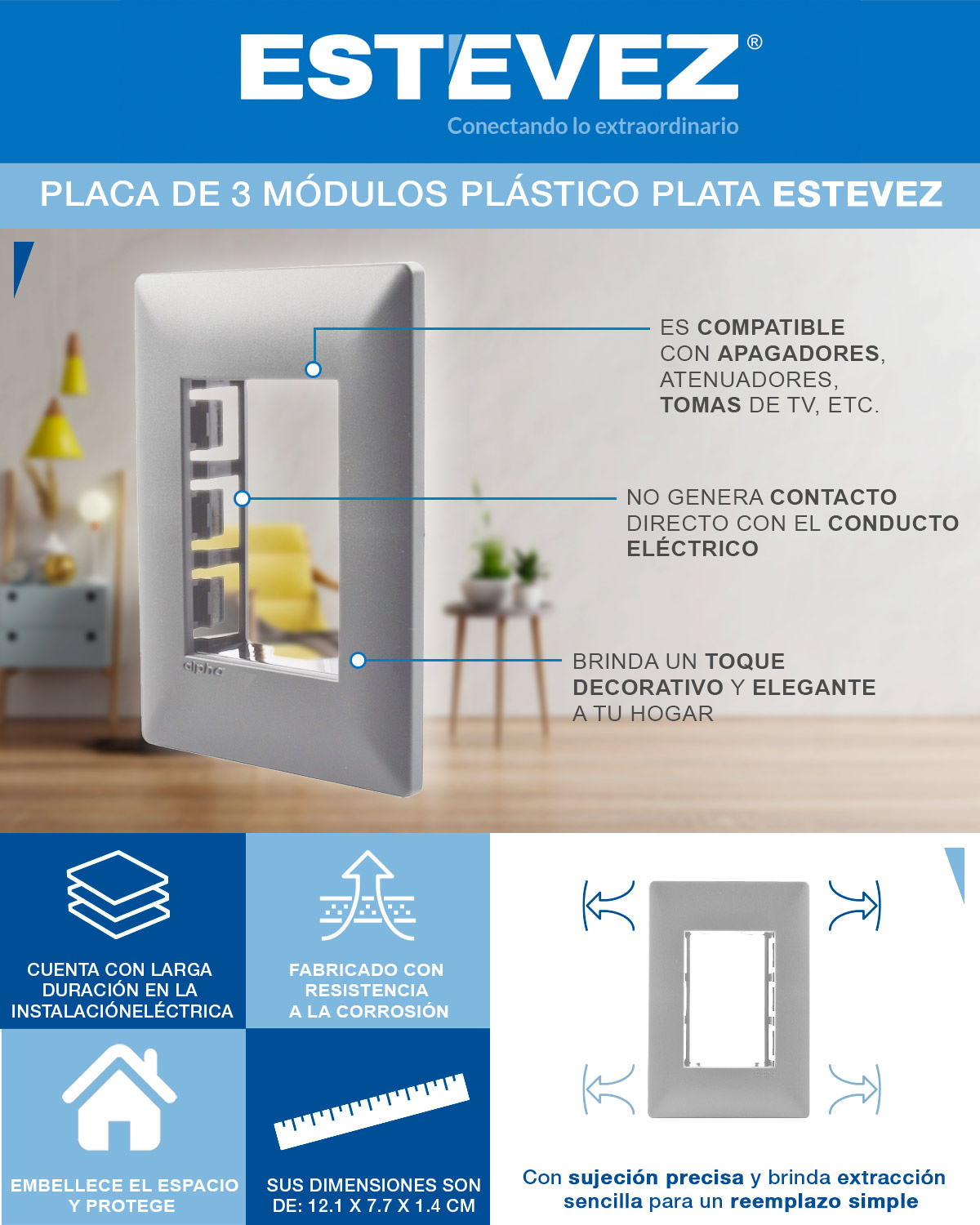 ESTEVEZ®
Conectando lo extraordinario

PLACA DE 3 MÓDULOS PLÁSTICO PLATA ESTEVEZ

ES COMPATIBLE CON APAGADORES, ATENUADORES, TOMAS DE TV, ETC.

NO GENERA CONTACTO DIRECTO CON EL CONDUCTO ELÉCTRICO

BRINDA UN TOQUE DECORATIVO Y ELEGANTE A TU HOGAR

alpha

CUENTA CON LARGA DURACIÓN EN LA INSTALACIÓNELÉCTRICA

FABRICADO CON RESISTENCIA A LA CORROSIÓN

EMBELLECE EL ESPACIO Y PROTEGE

SUS DIMENSIONES SON DE: 12.1 X 7.7 X 1.4 CM

Con sujeción precisa y brinda extracción sencilla para un reemplazo simple